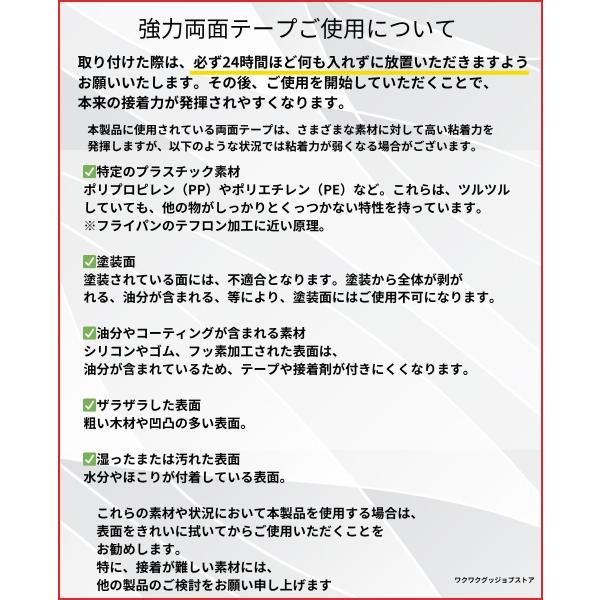 強力両面テープご使用について

取り付けた際は、必ず24時間ほど何も入れずに放置いただきますようお願いいたします。その後、ご使用を開始していただくことで、本来の接着力が発揮されやすくなります。

本製品に使用されている両面テープは、さまざまな素材に対して高い粘着力を発揮しますが、以下のような状況では粘着力が弱くなる場合がございます。

✅特定のプラスチック素材
ポリプロピレン（PP）やポリエチレン（PE）など。これらは、ツルツルしていても、他の物がしっかりとくっつかない特性を持っています。
※フライパンのテフロン加工に近い原理。

✅塗装面
塗装されている面には、不適合となります。塗装から全体が剥がれる、油分が含まれる、等により、塗装面にはご使用不可になります。

✅油分やコーティングが含まれる素材
シリコンやゴム、フッ素加工された表面は、油分が含まれているため、テープや接着剤が付きにくくなります。

✅ザラザラした表面
粗い木材や凹凸の多い表面。

✅湿ったまたは汚れた表面
水分やほこりが付着している表面。

これらの素材や状況において本製品を使用する場合は、表面をきれいに拭いてからご使用いただくことをお勧めします。
特に、接着が難しい素材には、他の製品のご検討をお願い申し上げます

ワクワクグッジョブストア